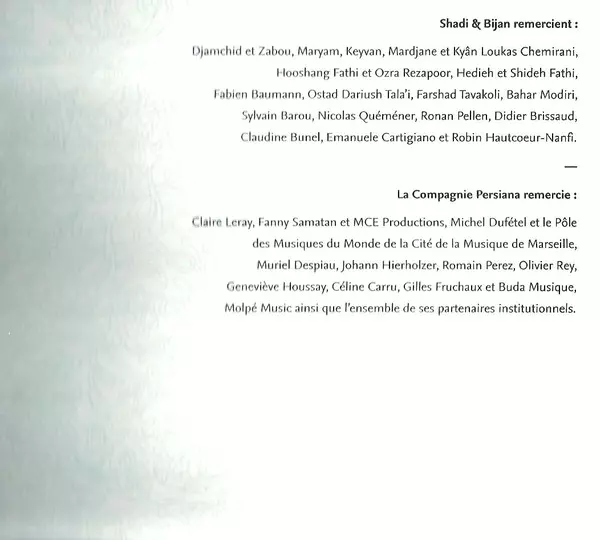 Shadi & Bijan remercient :

Djamchid et Zabou, Maryam, Keyvan, Mardjane et Kyân Loukas Chemirani, Hooshang Fathi et Ozra Rezapoor, Hedieh et Shideh Fathi, Fabien Baumann, Ostad Dariush Tala'i, Farshad Tavakoli, Bahar Modiri, Sylvain Barou, Nicolas Quéméner, Ronan Pellen, Didier Brissaud, Claudine Bunel, Emanuele Cartigiano et Robin Hautcoeur-Nanfi.

—

La Compagnie Persiana remercie :

Claire Leray, Fanny Samatan et MCE Productions, Michel Dufétel et le Pôle des Musiques du Monde de la Cité de la Musique de Marseille, Muriel Despiau, Johann Hierholzer, Romain Perez, Olivier Rey, Geneviève Houssay, Céline Carru, Gilles Fruchaux et Buda Musique, Molpé Music ainsi que l'ensemble de ses partenaires institutionnels.